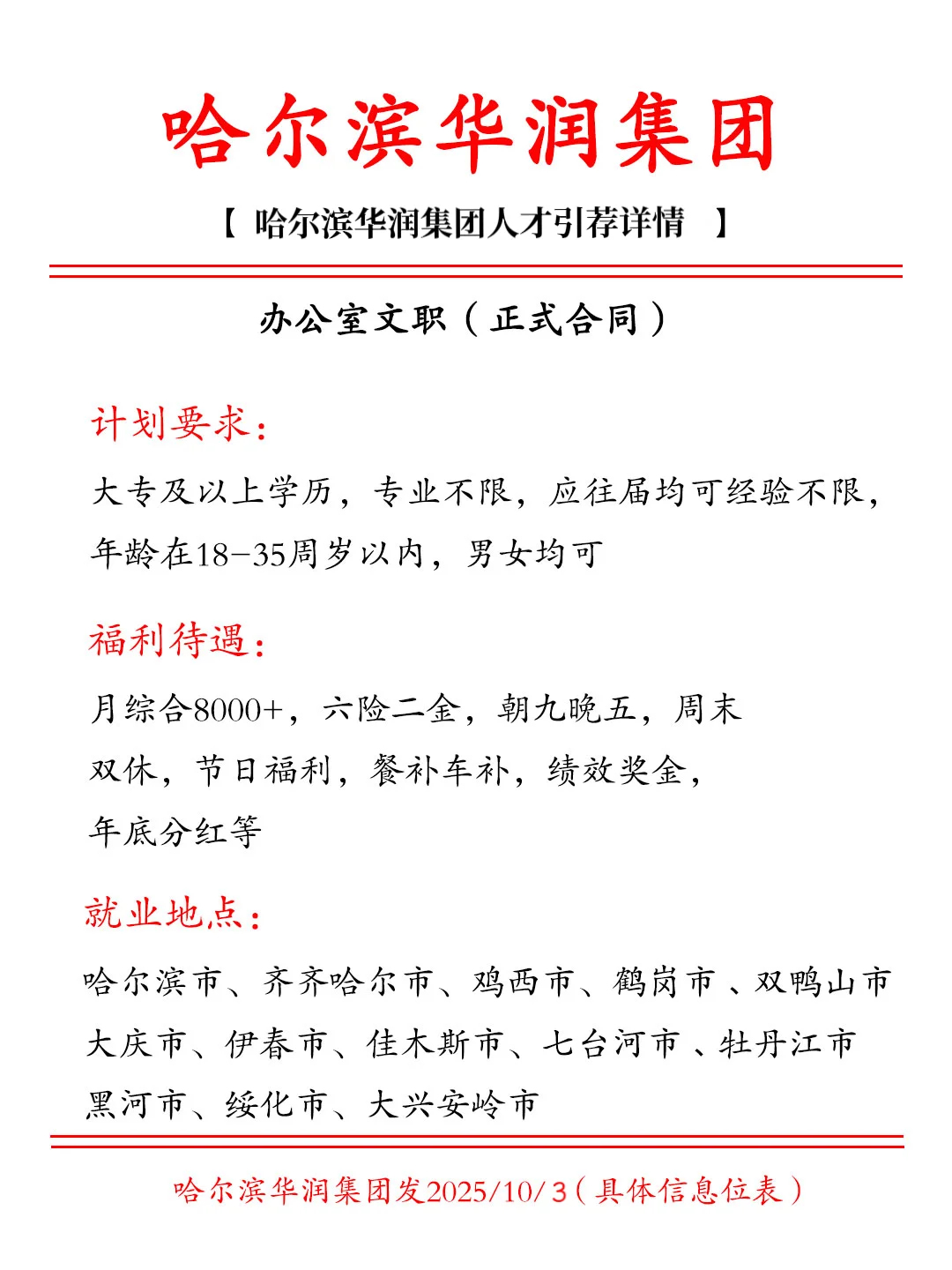 哈尔滨华润集团

【 哈尔滨华润集团人才引荐详情 】

办公室文职（正式合同）

计划要求：

大专及以上学历，专业不限，应往届均可经验不限，年龄在18-35周岁以内，男女均可

福利待遇：

月综合8000+，六险二金，朝九晚五，周末双休，节日福利，餐补车补，绩效奖金，年底分红等

就业地点：

哈尔滨市、齐齐哈尔市、鸡西市、鹤岗市、双鸭山市大庆市、伊春市、佳木斯市、七台河市、牡丹江市黑河市、绥化市、大兴安岭市

哈尔滨华润集团发2025/10/3（具体信息位表）